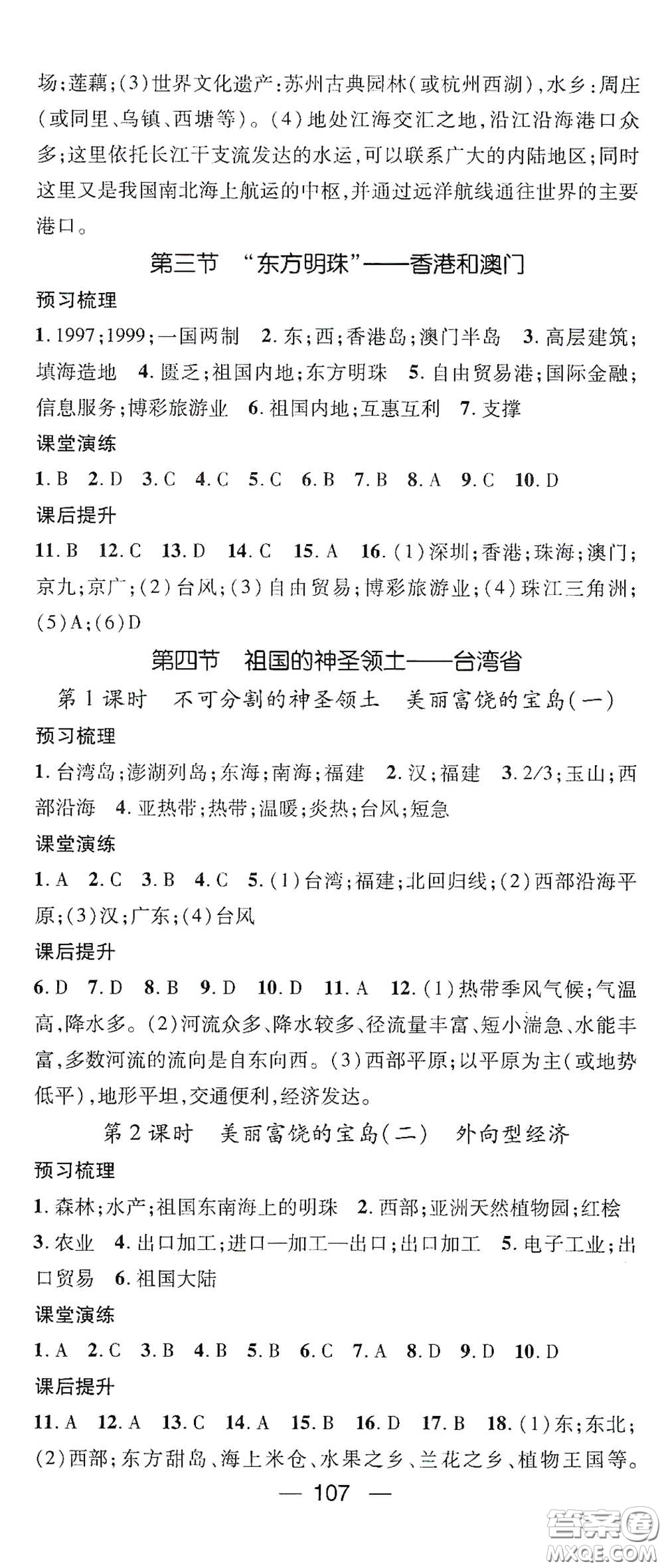 场;莲藕;(3)世界文化遗产:苏州古典园林(或杭州西湖),水乡:周庄(或同里、乌镇、西塘等)。(4)地处江海交汇之地,沿江沿海港口众多;这里依托长江干支流发达的水运,可以联系广大的内陆地区;同时这里又是我国南北海上航运的中枢,并通过远洋航线通往世界的主要港口。

第三节 “东方明珠”——香港和澳门

预习梳理

1. 1997;1999;一国两制 2. 东;西;香港岛;澳门半岛 3. 高层建筑;填海造地 4. 匮乏;祖国内地;东方明珠 5. 自由贸易港;国际金融;信息服务;博彩旅游业 6. 祖国内地;互惠互利 7. 支撑

课堂演练

1. B 2. D 3. C 4. C 5. C 6. B 7. B 8. A 9. C 10. D

课后提升

11. B 12. C 13. D 14. C 15. A 16. (1)深圳;香港;珠海;澳门;京九;京广;(2)台风;(3)自由贸易;博彩旅游业;(4)珠江三角洲;(5)A;(6)D

第四节 祖国的神圣领土——台湾省

第1课时 不可分割的神圣领土 美丽富饶的宝岛(一)

预习梳理

1. 台湾岛;澎湖列岛;东海;南海;福建 2. 汉;福建 3. 2/3;玉山;西部沿海 4. 亚热带;热带;温暖;炎热;台风;短急

课堂演练

1. A 2. C 3. B 4. C 5. (1)台湾;福建;北回归线;(2)西部沿海平原;(3)汉;广东;(4)台风

课后提升

6. D 7. D 8. B 9. D 10. D 11. A 12. (1)热带季风气候;气温高,降水多。(2)河流众多、降水较多、径流量丰富、短小湍急、水能丰富,多数河流的流向是自东向西。(3)西部平原;以平原为主(或地势低平),地形平坦,交通便利,经济发达。

第2课时 美丽富饶的宝岛(二) 外向型经济

预习梳理

1. 森林;水产;祖国东南海上的明珠 2. 西部;亚洲天然植物园;红桧 3. 农业 4. 出口加工;进口—加工—出口;出口加工 5. 电子工业;出口贸易 6. 祖国大陆

课堂演练

1. A 2. C 3. B 4. B 5. B 6. C 7. A 8. D 9. D 10. D

课后提升

11. A 12. A 13. C 14. A 15. B 16. D 17. B 18. (1)东;东北;(2)西部;东方甜岛、海上米仓、水果之乡、兰花之乡、植物王国等。

— 107 —

答案圈 MXQE.COM